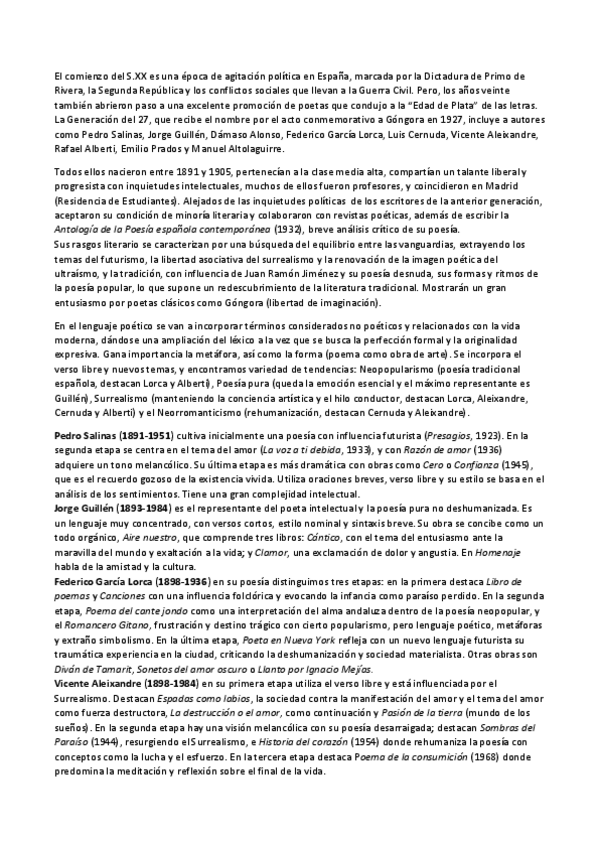 El comienzo del S.XX es una época de agitación política en España, marcada por la Dictadura de Primo de Rivera, la Segunda República y los conflictos sociales que llevan a la Guerra Civil. Pero, los años veinte también abrieron paso a una excelente promoción de poetas que condujo a la "Edad de Plata" de las letras. La Generación del 27, que recibe el nombre por el acto conmemorativo a Góngora en 1927, incluye a autores como Pedro Salinas, Jorge Guillén, Dámaso Alonso, Federico García Lorca, Luis Cernuda, Vicente Aleixandre, Rafael Alberti, Emilio Prados y Manuel Altolaguirre.

Todos ellos nacieron entre 1891 y 1905, pertenecían a la clase media alta, compartían un talante liberal y progresista con inquietudes intelectuales, muchos de ellos fueron profesores, y coincidieron en Madrid (Residencia de Estudiantes). Alejados de las inquietudes políticas de los escritores de la anterior generación, aceptaron su condición de minoría literaria y colaboraron con revistas poéticas, además de escribir la Antología de la Poesía española contemporánea (1932), breve análisis crítico de su poesía.
Sus rasgos literario se caracterizan por una búsqueda del equilibrio entre las vanguardias, extrayendo los temas del futurismo, la libertad asociativa del surrealismo y la renovación de la imagen poética del ultraísmo, y la tradición, con influencia de Juan Ramón Jiménez y su poesía desnuda, sus formas y ritmos de la poesía popular, lo que supone un redescubrimiento de la literatura tradicional. Mostrarán un gran entusiasmo por poetas clásicos como Góngora (libertad de imaginación).

En el lenguaje poético se van a incorporar términos considerados no poéticos y relacionados con la vida moderna, dándose una ampliación del léxico a la vez que se busca la perfección formal y la originalidad expresiva. Gana importancia la metáfora, así como la forma (poema como obra de arte). Se incorpora el verso libre y nuevos temas, y encontramos variedad de tendencias: Neopopularismo (poesía tradicional española, destacan Lorca y Alberti), Poesía pura (queda la emoción esencial y el máximo representante es Guillén), Surrealismo (manteniendo la conciencia artística y el hilo conductor, destacan Lorca, Aleixandre, Cernuda y Alberti) y el Neorromanticismo (rehumanización, destacan Cernuda y Aleixandre).

Pedro Salinas (1891-1951) cultiva inicialmente una poesía con influencia futurista (Presagios, 1923). En la segunda etapa se centra en el tema del amor (La voz a ti debida, 1933), y con Razón de amor (1936) adquiere un tono melancólico. Su última etapa es más dramática con obras como Cero o Confianza (1945), que es el recuerdo gozoso de la existencia vivida. Utiliza oraciones breves, verso libre y su estilo se basa en el análisis de los sentimientos. Tiene una gran complejidad intelectual.
Jorge Guillén (1893-1984) es el representante del poeta intelectual y la poesía pura no deshumanizada. Es un lenguaje muy concentrado, con versos cortos, estilo nominal y sintaxis breve. Su obra se concibe como un todo orgánico, Aire nuestro, que comprende tres libros: Cántico, con el tema del entusiasmo ante la maravilla del mundo y exaltación a la vida; y Clamor, una exclamación de dolor y angustia. En Homenaje habla de la amistad y la cultura.
Federico García Lorca (1898-1936) en su poesía distinguimos tres etapas: en la primera destaca Libro de poemas y Canciones con una influencia folclórica y evocando la infancia como paraíso perdido. En la segunda etapa, Poema del cante jondo como una interpretación del alma andaluza dentro de la poesía neopopular, y el Romancero Gitano, frustración y destino trágico con cierto popularismo, pero lenguaje poético, metáforas y extraño simbolismo. En la última etapa, Poeta en Nueva York refleja con un nuevo lenguaje futurista su traumática experiencia en la ciudad, criticando la deshumanización y sociedad materialista. Otras obras son Diván de Tamarit, Sonetos del amor oscuro o Llanto por Ignacio Mejías.
Vicente Aleixandre (1898-1984) en su primera etapa utiliza el verso libre y está influenciada por el Surrealismo. Destacan Espadas como labios, la sociedad contra la manifestación del amor y el tema del amor como fuerza destructora, La destrucción o el amor, como continuación y Pasión de la tierra (mundo de los sueños). En la segunda etapa hay una visión melancólica con su poesía desarraigada; destacan Sombras del Paraíso (1944), resurgiendo el Surrealismo, e Historia del corazón (1954) donde rehumaniza la poesía con conceptos como la lucha y el esfuerzo. En la tercera etapa destaca Poema de la consumición (1968) donde predomina la meditación y reflexión sobre el final de la vida.